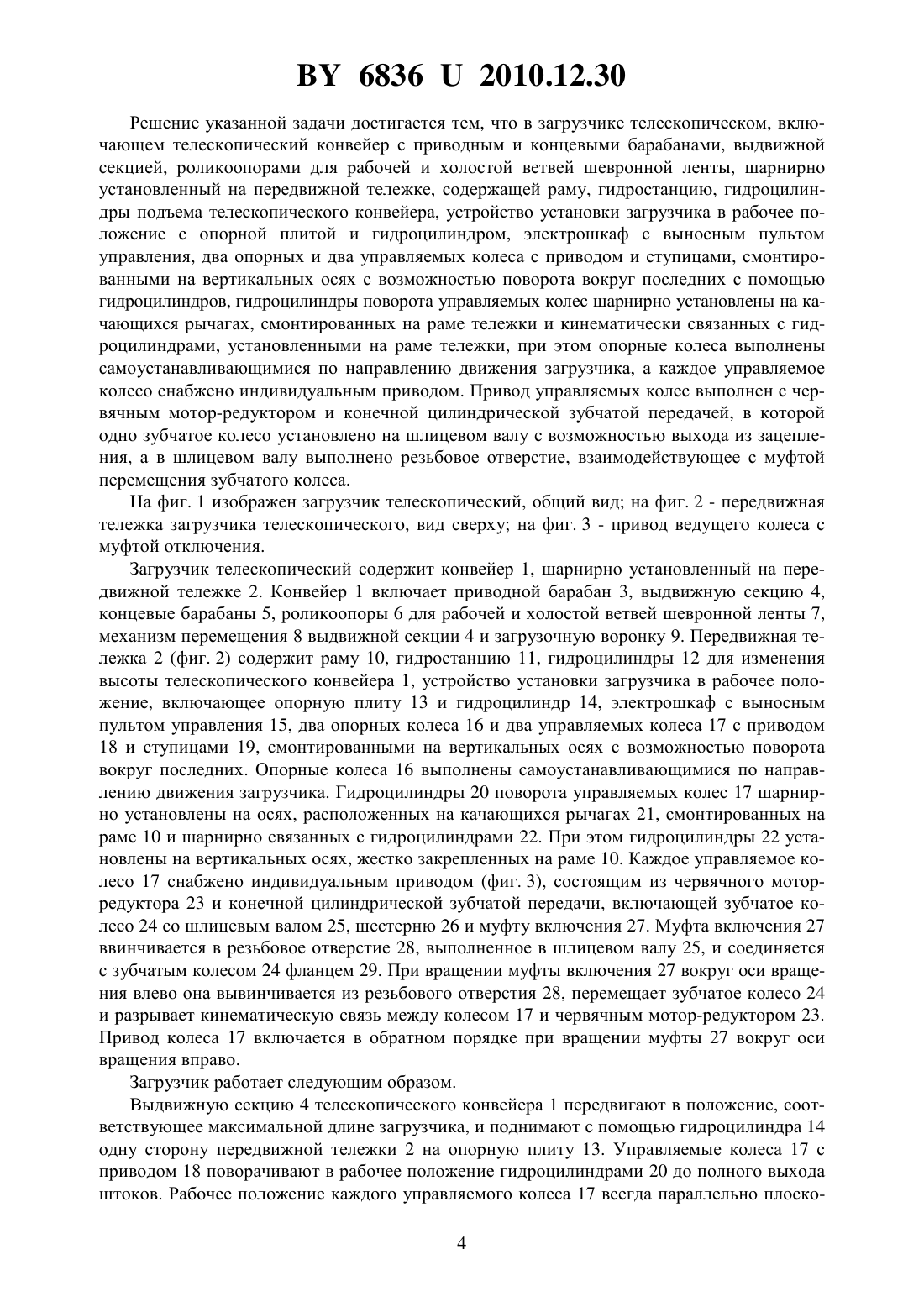 BY 6836 U 2010.12.30

Решение указанной задачи достигается тем, что в загрузчике телескопическом, включающем телескопический конвейер с приводным и концевыми барабанами, выдвижной секцией, роликоопорами для рабочей и холостой ветвей шевронной ленты, шарнирно установленный на передвижной тележке, содержащей раму, гидростанцию, гидроцилиндры подъема телескопического конвейера, устройство установки загрузчика в рабочее положение с опорной плитой и гидроцилиндром, электрошкаф с выносным пультом управления, два опорных и два управляемых колеса с приводом и ступицами, смонтированными на вертикальных осях с возможностью поворота вокруг последних с помощью гидроцилиндров, гидроцилиндры поворота управляемых колес шарнирно установлены на качающихся рычагах, смонтированных на раме тележки и кинематически связанных с гидроцилиндрами, установленными на раме тележки, при этом опорные колеса выполнены самоустанавливающимися по направлению движения загрузчика, а каждое управляемое колесо снабжено индивидуальным приводом. Привод управляемых колес выполнен с червячным мотор-редуктором и конечной цилиндрической зубчатой передачей, в которой одно зубчатое колесо установлено на шлицевом валу с возможностью выхода из зацепления, а в шлицевом валу выполнено резьбовое отверстие, взаимодействующее с муфтой перемещения зубчатого колеса.

На фиг. 1 изображен загрузчик телескопический, общий вид; на фиг. 2 - передвижная тележка загрузчика телескопического, вид сверху; на фиг. 3 - привод ведущего колеса с муфтой отключения.

Загрузчик телескопический содержит конвейер 1, шарнирно установленный на передвижной тележке 2. Конвейер 1 включает приводной барабан 3, выдвижную секцию 4, концевые барабаны 5, роликоопоры 6 для рабочей и холостой ветвей шевронной ленты 7, механизм перемещения 8 выдвижной секции 4 и загрузочную воронку 9. Передвижная тележка 2 (фиг. 2) содержит раму 10, гидростанцию 11, гидроцилиндры 12 для изменения высоты телескопического конвейера 1, устройство установки загрузчика в рабочее положение, включающее опорную плиту 13 и гидроцилиндр 14, электрошкаф с выносным пультом управления 15, два опорных колеса 16 и два управляемых колеса 17 с приводом 18 и ступицами 19, смонтированными на вертикальных осях с возможностью поворота вокруг последних. Опорные колеса 16 выполнены самоустанавливающимися по направлению движения загрузчика. Гидроцилиндры 20 поворота управляемых колес 17 шарнирно установлены на осях, расположенных на качающихся рычагах 21, смонтированных на раме 10 и шарнирно связанных с гидроцилиндрами 22. При этом гидроцилиндры 22 установлены на вертикальных осях, жестко закрепленных на раме 10. Каждое управляемое колесо 17 снабжено индивидуальным приводом (фиг. 3), состоящим из червячного мотор-редуктора 23 и конечной цилиндрической зубчатой передачи, включающей зубчатое колесо 24 со шлицевым валом 25, шестерню 26 и муфту включения 27. Муфта включения 27 ввинчивается в резьбовое отверстие 28, выполненное в шлицевом валу 25, и соединяется с зубчатым колесом 24 фланцем 29. При вращении муфты включения 27 вокруг оси вращения влево она вывинчивается из резьбового отверстия 28, перемещает зубчатое колесо 24 и разрывает кинематическую связь между колесом 17 и червячным мотор-редуктором 23. Привод колеса 17 включается в обратном порядке при вращении муфты 27 вокруг оси вращения вправо.

Загрузчик работает следующим образом.

Выдвижную секцию 4 телескопического конвейера 1 передвигают в положение, соответствующее максимальной длине загрузчика, и поднимают с помощью гидроцилиндра 14 одну сторону передвижной тележки 2 на опорную плиту 13. Управляемые колеса 17 с приводом 18 поворачивают в рабочее положение гидроцилиндрами 20 до полного выхода штоков. Рабочее положение каждого управляемого колеса 17 всегда параллельно плоско-

4